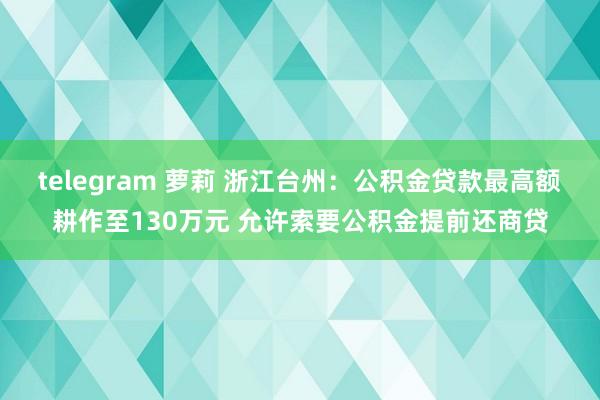 telegram 萝莉 浙江台州：公积金贷款最高额耕作至130万元 允许索要公积金提前还商贷